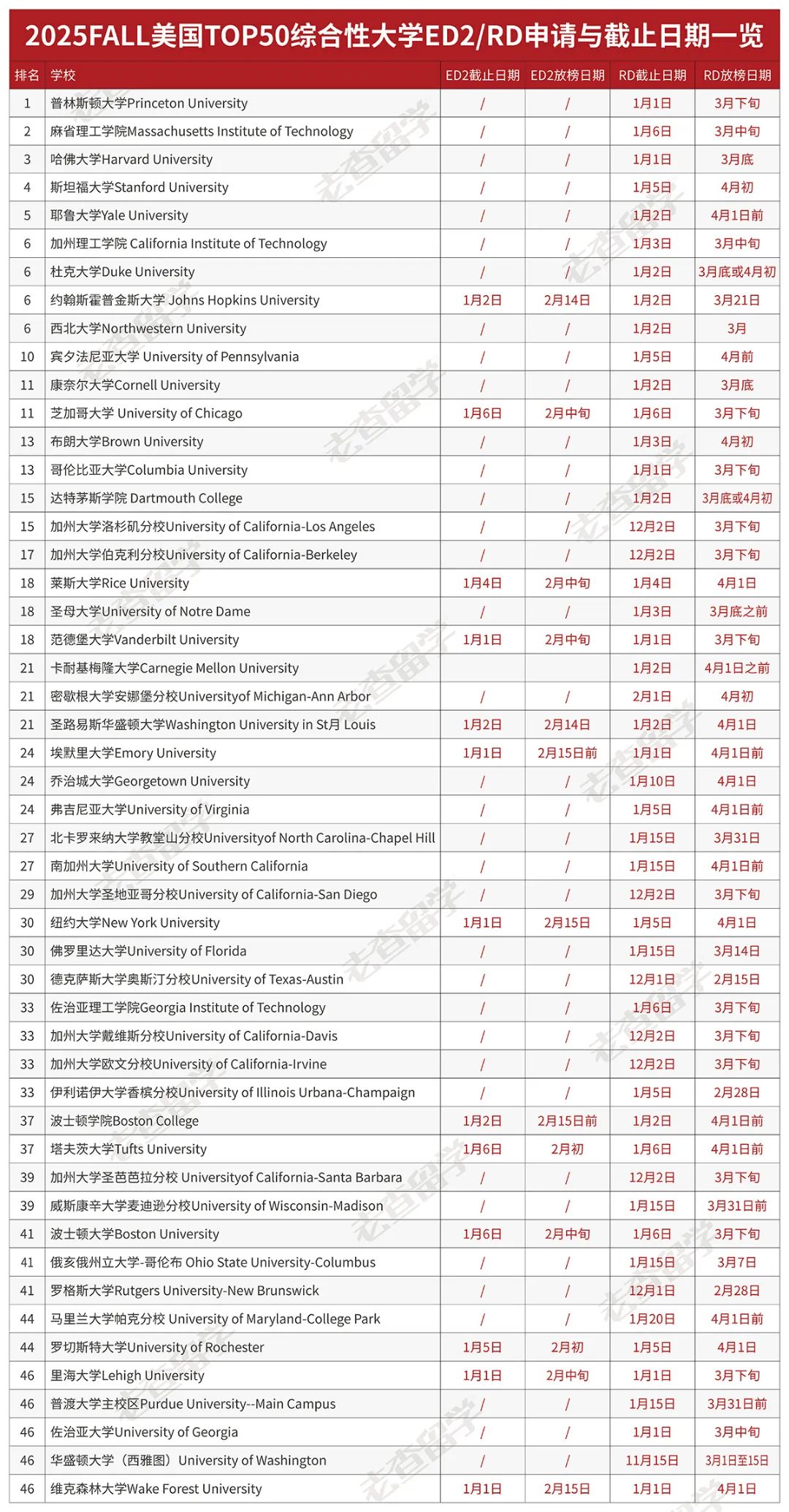 2025FALL美国TOP50综合性大学ED2/RD申请与截止日期一览

| 排名 | 学校 | ED2截止日期 | ED2放榜日期 | RD截止日期 | RD放榜日期 |
|---|---|---|---|---|---|
| 1 | 普林斯顿大学Princeton University | / | / | 1月1日 | 3月下旬 |
| 2 | 麻省理工学院Massachusetts Institute of Technology | / | / | 1月6日 | 3月中旬 |
| 3 | 哈佛大学Harvard University | / | / | 1月1日 | 3月底 |
| 4 | 斯坦福大学Stanford University | / | / | 1月5日 | 4月初 |
| 5 | 耶鲁大学Yale University | / | / | 1月2日 | 4月1日前 |
| 6 | 加州理工学院 California Institute of Technology | / | / | 1月3日 | 3月中旬 |
| 6 | 杜克大学Duke University | / | / | 1月2日 | 3月底或4月初 |
| 6 | 约翰斯霍普金斯大学 Johns Hopkins University | 1月2日 | 2月14日 | 1月2日 | 3月21日 |
| 6 | 西北大学Northwestern University | / | / | 1月2日 | 3月 |
| 10 | 宾夕法尼亚大学 University of Pennsylvania | / | / | 1月5日 | 4月前 |
| 11 | 康奈尔大学Cornell University | / | / | 1月2日 | 3月底 |
| 11 | 芝加哥大学 University of Chicago | 1月6日 | 2月中旬 | 1月6日 | 3月下旬 |
| 13 | 布朗大学Brown University | / | / | 1月3日 | 4月初 |
| 13 | 哥伦比亚大学Columbia University | / | / | 1月1日 | 3月下旬 |
| 15 | 达特茅斯学院 Dartmouth College | / | / | 1月2日 | 3月底或4月初 |
| 15 | 加州大学洛杉矶分校University of California-Los Angeles | / | / | 12月2日 | 3月下旬 |
| 17 | 加州大学伯克利分校University of California-Berkeley | / | / | 12月2日 | 3月下旬 |
| 18 | 莱斯大学Rice University | 1月4日 | 2月中旬 | 1月4日 | 4月1日 |
| 18 | 圣母大学University of Notre Dame | / | / | 1月3日 | 3月底之前 |
| 18 | 范德堡大学Vanderbilt University | 1月1日 | 2月中旬 | 1月1日 | 3月下旬 |
| 21 | 卡耐基梅隆大学Carnegie Mellon University | | | 1月2日 | 4月1日之前 |
| 21 | 密歇根大学安娜堡分校Universityof Michigan-Ann Arbor | / | / | 2月1日 | 4月初 |
| 21 | 圣路易斯华盛顿大学Washington University in St月 Louis | 1月2日 | 2月14日 | 1月2日 | 4月1日 |
| 24 | 埃默里大学Emory University | 1月1日 | 2月15日前 | 1月1日 | 4月1日前 |
| 24 | 乔治城大学Georgetown University | / | / | 1月10日 | 4月1日 |
| 24 | 弗吉尼亚大学University of Virginia | / | / | 1月5日 | 4月1日前 |
| 27 | 北卡罗来纳大学教堂山分校Universityof North Carolina-Chapel Hill | / | / | 1月15日 | 3月31日 |
| 27 | 南加州大学University of Southern California | / | / | 1月15日 | 4月1日前 |
| 29 | 加州大学圣地亚哥分校University of California-San Diego | / | / | 12月2日 | 3月下旬 |
| 30 | 纽约大学New York University | 1月1日 | 2月15日 | 1月5日 | 4月1日 |
| 30 | 佛罗里达大学University of Florida | / | / | 1月15日 | 3月14日 |
| 30 | 德克萨斯大学奥斯汀分校University of Texas-Austin | / | / | 12月1日 | 2月15日 |
| 33 | 佐治亚理工学院Georgia Institute of Technology | / | / | 1月6日 | 3月下旬 |
| 33 | 加州大学戴维斯分校University of California-Davis | / | / | 12月2日 | 3月下旬 |
| 33 | 加州大学欧文分校University of California-Irvine | / | / | 12月2日 | 3月下旬 |
| 33 | 伊利诺伊大学香槟分校University of Illinois Urbana-Champaign | / | / | 1月5日 | 2月28日 |
| 37 | 波士顿学院Boston College | 1月2日 | 2月15日前 | 1月2日 | 4月1日前 |
| 37 | 塔夫茨大学Tufts University | 1月6日 | 2月初 | 1月6日 | 4月1日前 |
| 39 | 加州大学圣芭芭拉分校 Universityof California-Santa Barbara | / | / | 12月2日 | 3月下旬 |
| 39 | 威斯康辛大学麦迪逊分校University of Wisconsin-Madison | / | / | 1月15日 | 3月31日前 |
| 41 | 波士顿大学Boston University | 1月6日 | 2月中旬 | 1月6日 | 3月下旬 |
| 41 | 俄亥俄州立大学-哥伦布 Ohio State University-Columbus | / | / | 1月15日 | 3月7日 |
| 41 | 罗格斯大学Rutgers University-New Brunswick | / | / | 12月1日 | 2月28日 |
| 44 | 马里兰大学帕克分校 University of Maryland-College Park | / | / | 1月20日 | 4月1日前 |
| 44 | 罗切斯特大学University of Rochester | 1月5日 | 2月初 | 1月5日 | 4月1日 |
| 46 | 里海大学Lehigh University | 1月1日 | 2月中旬 | 1月1日 | 3月下旬 |
| 46 | 普渡大学主校区Purdue University--Main Campus | / | / | 1月15日 | 3月31日前 |
| 46 | 佐治亚大学University of Georgia | / | / | 1月1日 | 3月中旬 |
| 46 | 华盛顿大学（西雅图）University of Washington | / | / | 11月15日 | 3月1日至15日 |
| 46 | 维克森林大学Wake Forest University | 1月1日 | 2月15日 | 1月1日 | 4月1日 |

老查留学